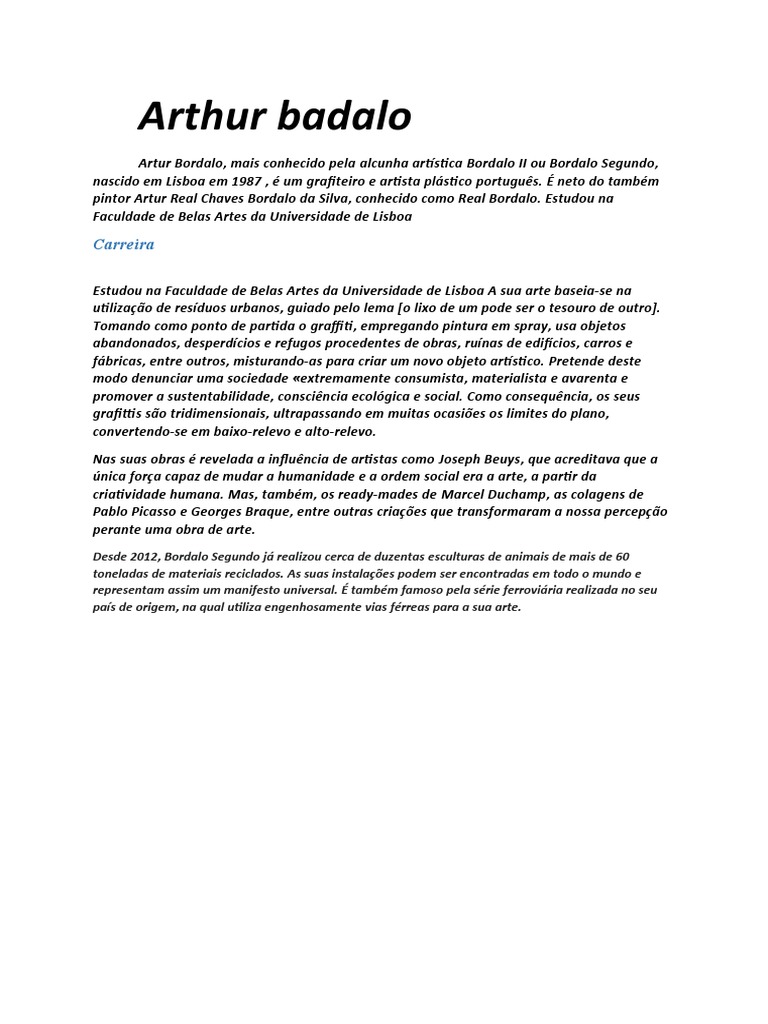 Arthur badalo

Artur Bordalo, mais conhecido pela alcunha artística Bordalo II ou Bordalo Segundo, nascido em Lisboa em 1987 , é um grafiteiro e artista plástico português. É neto do também pintor Artur Real Chaves Bordalo da Silva, conhecido como Real Bordalo. Estudou na Faculdade de Belas Artes da Universidade de Lisboa

Carreira

Estudou na Faculdade de Belas Artes da Universidade de Lisboa A sua arte baseia-se na utilização de resíduos urbanos, guiado pelo lema [o lixo de um pode ser o tesouro de outro]. Tomando como ponto de partida o graffiti, empregando pintura em spray, usa objetos abandonados, desperdícios e refugos procedentes de obras, ruínas de edifícios, carros e fábricas, entre outros, misturando-as para criar um novo objeto artístico. Pretende deste modo denunciar uma sociedade «extremamente consumista, materialista e avarenta e promover a sustentabilidade, consciência ecológica e social. Como consequência, os seus grafittis são tridimensionais, ultrapassando em muitas ocasiões os limites do plano, convertendo-se em baixo-relevo e alto-relevo.

Nas suas obras é revelada a influência de artistas como Joseph Beuys, que acreditava que a única força capaz de mudar a humanidade e a ordem social era a arte, a partir da criatividade humana. Mas, também, os ready-mades de Marcel Duchamp, as colagens de Pablo Picasso e Georges Braque, entre outras criações que transformaram a nossa percepção perante uma obra de arte.

Desde 2012, Bordalo Segundo já realizou cerca de duzentas esculturas de animais de mais de 60 toneladas de materiais reciclados. As suas instalações podem ser encontradas em todo o mundo e representam assim um manifesto universal. É também famoso pela série ferroviária realizada no seu país de origem, na qual utiliza engenhosamente vias férreas para a sua arte.